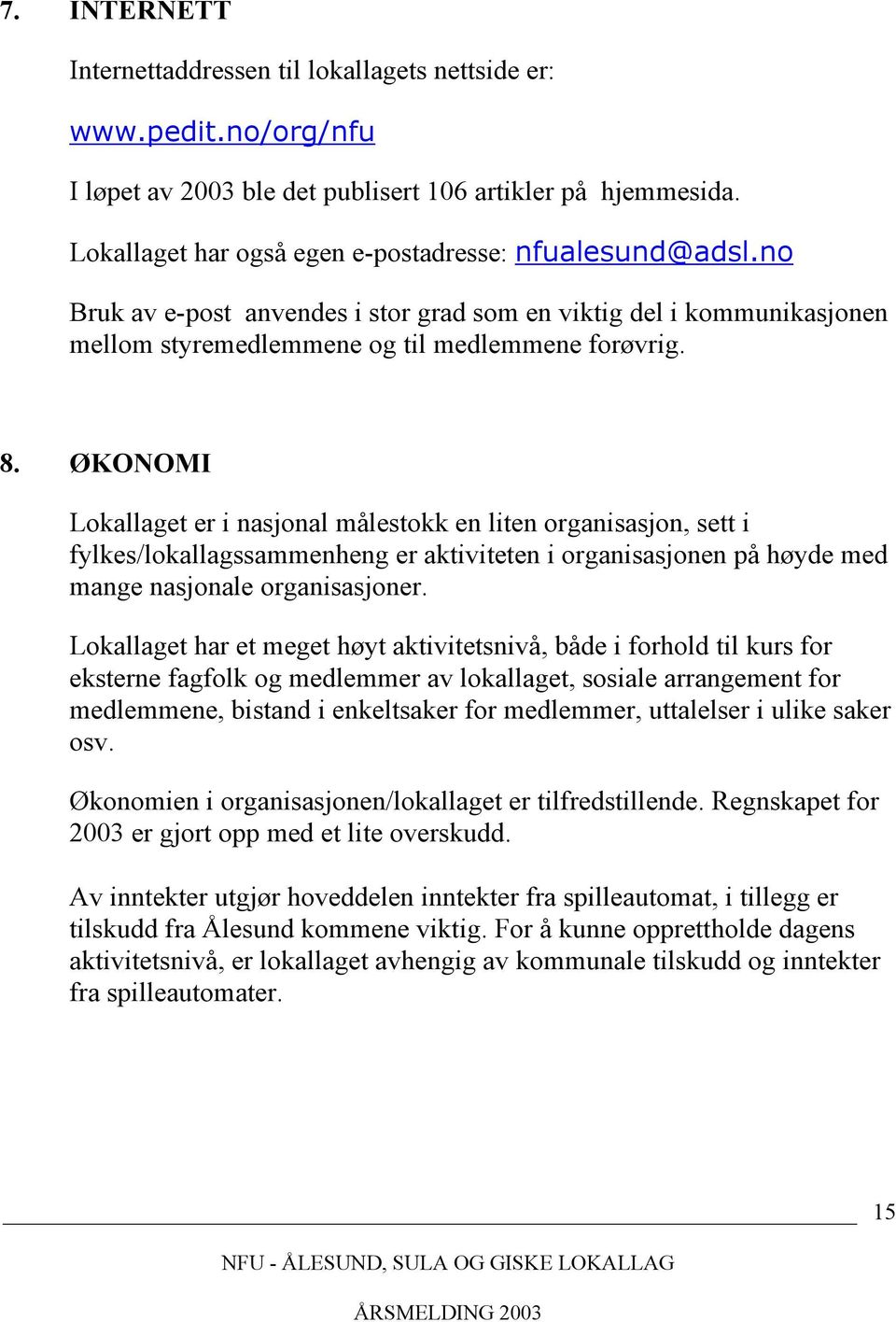 7. INTERNETT

Internettaddressen til lokallagets nettside er:

www.pedit.no/org/nfu

I løpet av 2003 ble det publisert 106 artikler på hjemmesida.

Lokallaget har også egen e-postadresse: nfualesund@adsl.no

Bruk av e-post anvendes i stor grad som en viktig del i kommunikasjonen mellom styremedlemmene og til medlemmene forøvrig.

8. ØKONOMI

Lokallaget er i nasjonal målestokk en liten organisasjon, sett i fylkes/lokallagssammenheng er aktiviteten i organisasjonen på høyde med mange nasjonale organisasjoner.

Lokallaget har et meget høyt aktivitetsnivå, både i forhold til kurs for eksterne fagfolk og medlemmer av lokallaget, sosiale arrangement for medlemmene, bistand i enkeltsaker for medlemmer, uttalelser i ulike saker osv.

Økonomien i organisasjonen/lokallaget er tilfredstillende. Regnskapet for 2003 er gjort opp med et lite overskudd.

Av inntekter utgjør hoveddelen inntekter fra spilleautomat, i tillegg er tilskudd fra Ålesund kommene viktig. For å kunne opprettholde dagens aktivitetsnivå, er lokallaget avhengig av kommunale tilskudd og inntekter fra spilleautomater.

15

NFU - ÅLESUND, SULA OG GISKE LOKALLAG

ÅRSMELDING 2003